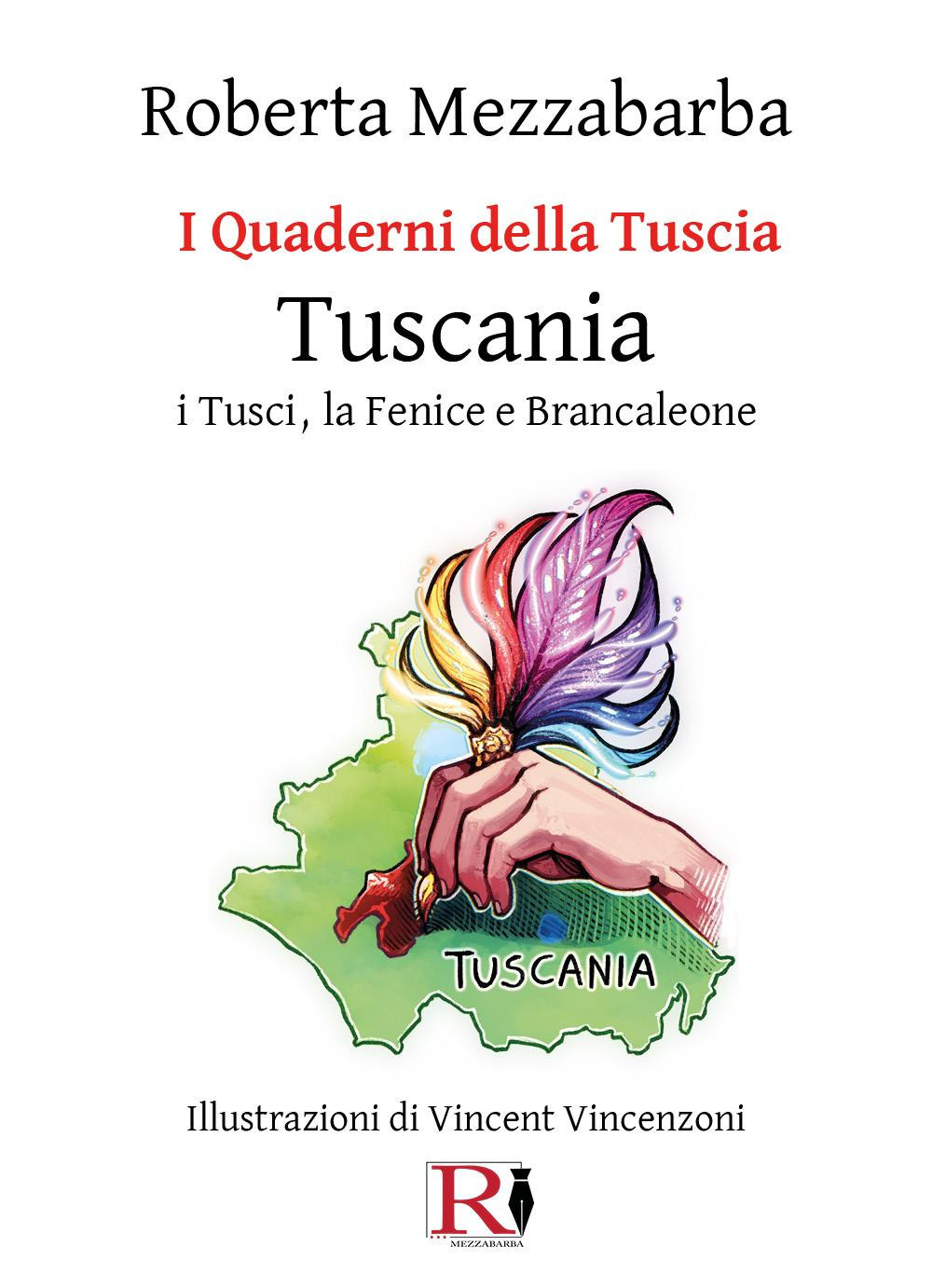 Roberta Mezzabarba

I Quaderni della Tuscia

Tuscania

i Tusci, la Fenice e Brancaleone

TUSCANIA

Illustrazioni di Vincent Vincenzoni

R

MEZZABARBA